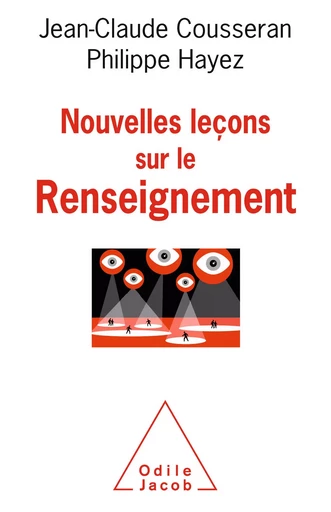 Jean-Claude Cousseran
Philippe Hayez

Nouvelles leçons sur le Renseignement

Odile
Jacob